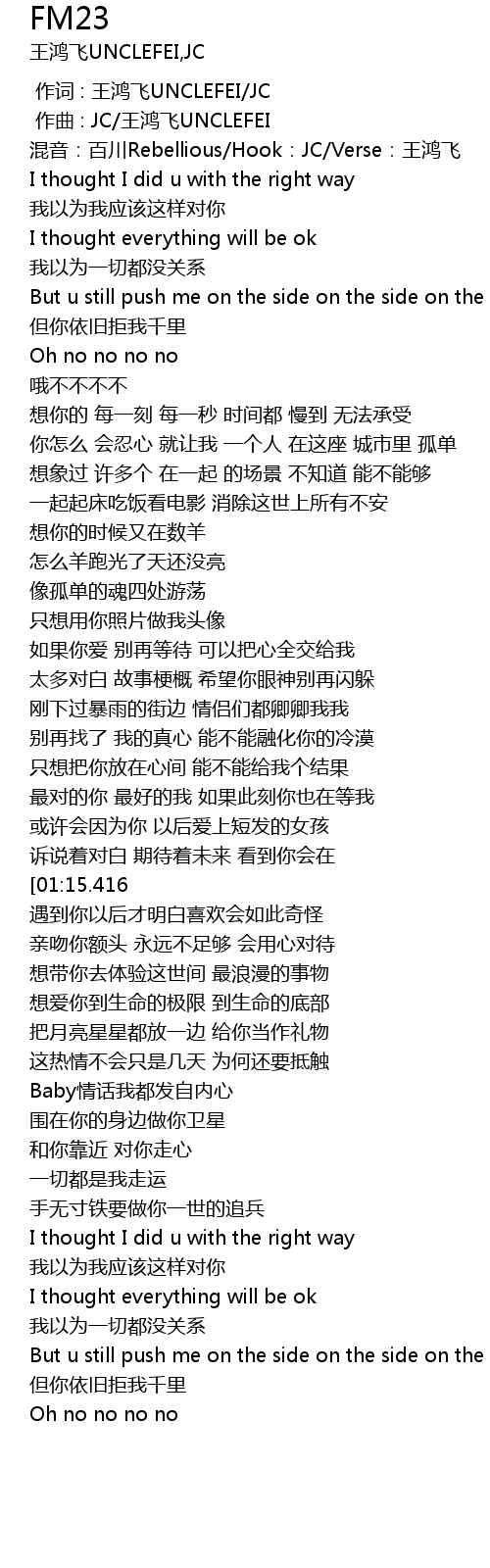 FM23
王鸿飞UNCLEFEI,JC

作词 : 王鸿飞UNCLEFEI/JC
作曲 : JC/王鸿飞UNCLEFEI
混音：百川Rebellious/Hook：JC/Verse：王鸿飞
I thought I did u with the right way
我以为我应该这样对你
I thought everything will be ok
我以为一切都没关系
But u still push me on the side on the side on the
但你依旧拒我千里
Oh no no no no
哦不不不不
想你的 每一刻 每一秒 时间都 慢到 无法承受
你怎么 会忍心 就让我 一个人 在这座 城市里 孤单
想象过 许多个 在一起 的场景 不知道 能不能够
一起起床吃饭看电影 消除这世上所有不安
想你的时候又在数羊
怎么羊跑光了天还没亮
像孤单的魂四处游荡
只想用你照片做我头像
如果你爱 别再等待 可以把心全交给我
太多对白 故事梗概 希望你眼神别再闪躲
刚下过暴雨的街边 情侣们都卿卿我我
别再找了 我的真心 能不能融化你的冷漠
只想把你放在心间 能不能给我个结果
最对的你 最好的我 如果此刻你也在等我
或许会因为你 以后爱上短发的女孩
诉说着对白 期待着未来 看到你会在
[01:15.416
遇到你以后才明白喜欢会如此奇怪
亲吻你额头 永远不足够 会用心对待
想带你去体验这世间 最浪漫的事物
想爱你到生命的极限 到生命的底部
把月亮星星都放一边 给你当作礼物
这热情不会只是几天 为何还要抵触
Baby情话我都发自内心
围在你的身边做你卫星
和你靠近 对你走心
一切都是我走运
手无寸铁要做你一世的追兵
I thought I did u with the right way
我以为我应该这样对你
I thought everything will be ok
我以为一切都没关系
But u still push me on the side on the side on the
但你依旧拒我千里
Oh no no no no